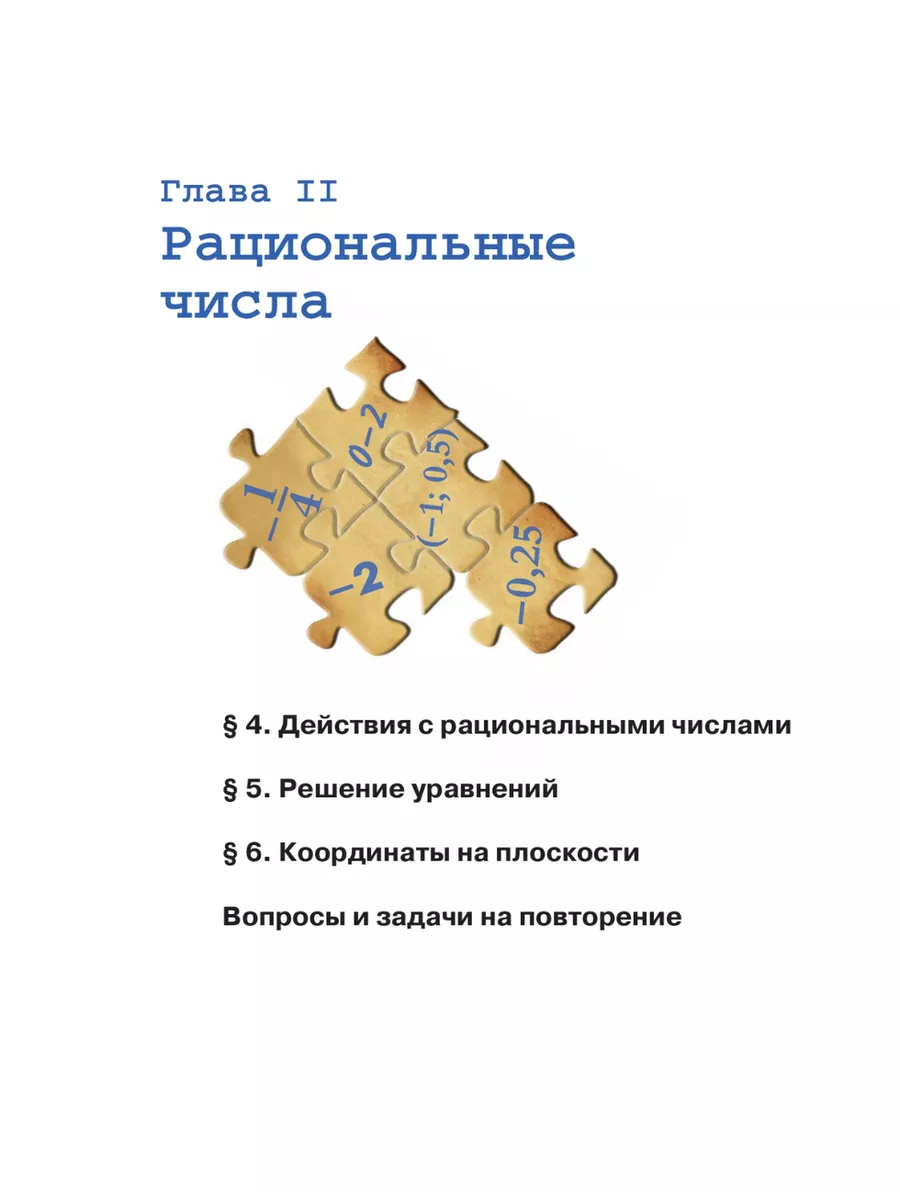 Глава II
Рациональные числа

$-\frac{1}{4}$

$0-2$

$(-1; 0,5)$

$-2$

$-0,25$

§ 4. Действия с рациональными числами

§ 5. Решение уравнений

§ 6. Координаты на плоскости

Вопросы и задачи на повторение